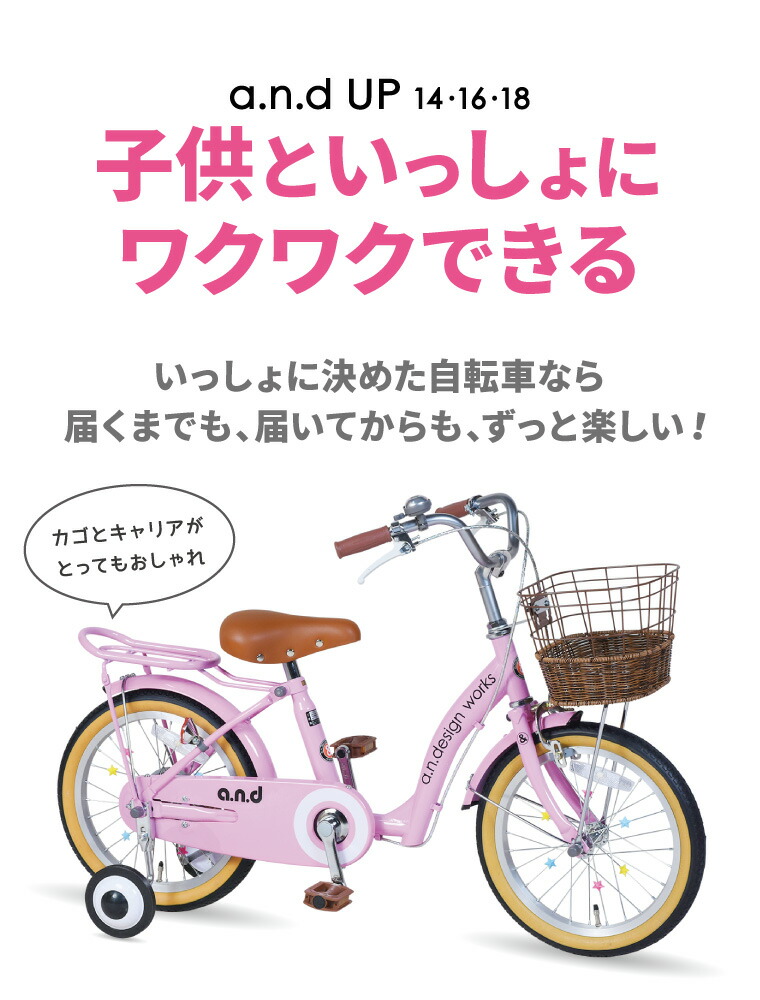 a.n.d UP 14·16·18

子供といっしょに
ワクワクできる

いっしょに決めた自転車なら
届くまでも、届いてからも、ずっと楽しい！

カゴとキャリアが
とってもおしゃれ

a.n.design works

a.n.d